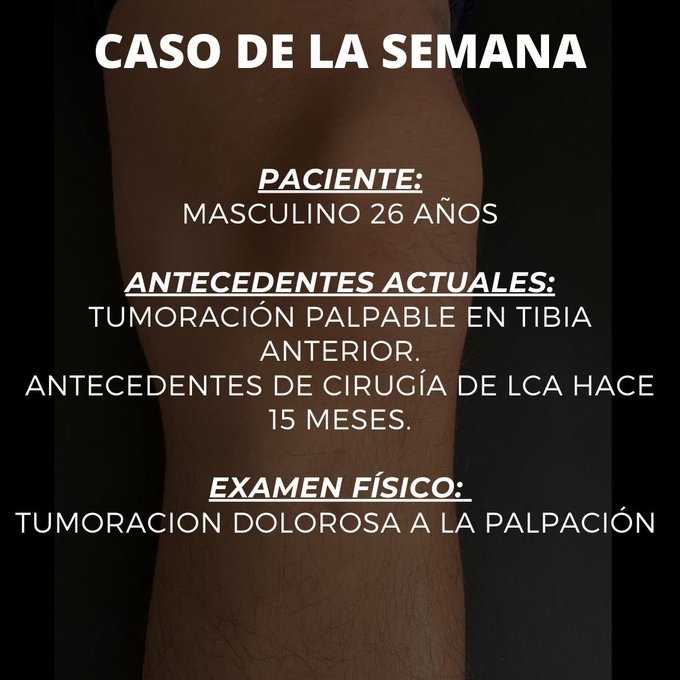 CASO DE LA SEMANA

PACIENTE:
MASCULINO 26 AÑOS

ANTECEDENTES ACTUALES:
TUMORACIÓN PALPABLE EN TIBIA ANTERIOR.
ANTECEDENTES DE CIRUGÍA DE LCA HACE 15 MESES.

EXAMEN FÍSICO:
TUMORACION DOLOROSA A LA PALPACIÓN